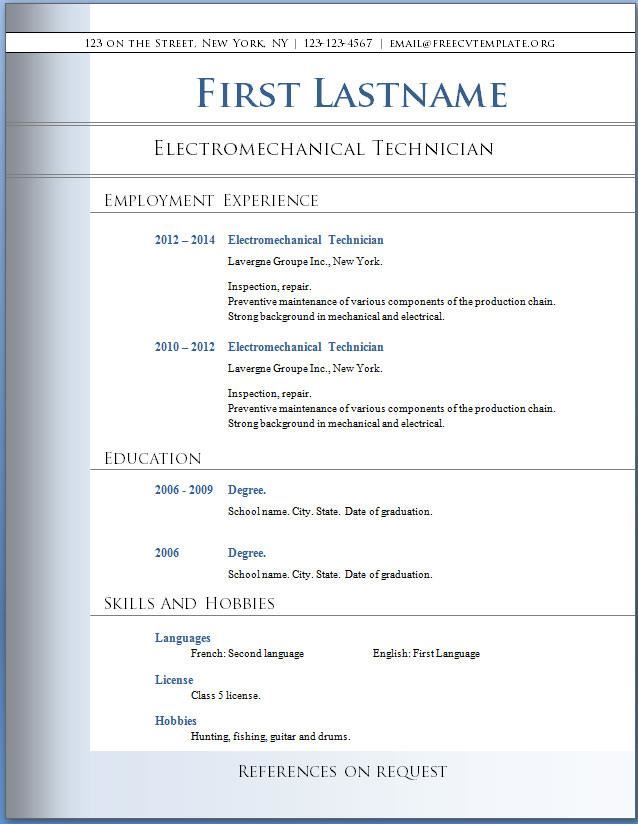 123 ON THE STREET, NEW YORK, NY | 123-123-4567 | EMAIL@FREECVTEMPLATE.ORG

FIRST LASTNAME

ELECTROMECHANICAL TECHNICIAN

EMPLOYMENT EXPERIENCE

2012 – 2014 Electromechanical Technician
Lavergne Groupe Inc., New York.

Inspection, repair.
Preventive maintenance of various components of the production chain.
Strong background in mechanical and electrical.

2010 – 2012 Electromechanical Technician
Lavergne Groupe Inc., New York.

Inspection, repair.
Preventive maintenance of various components of the production chain.
Strong background in mechanical and electrical.

EDUCATION

2006 - 2009 Degree.
School name. City. State. Date of graduation.

2006 Degree.
School name. City. State. Date of graduation.

SKILLS AND HOBBIES

Languages
French: Second language English: First Language

License
Class 5 license.

Hobbies
Hunting, fishing, guitar and drums.

REFERENCES ON REQUEST